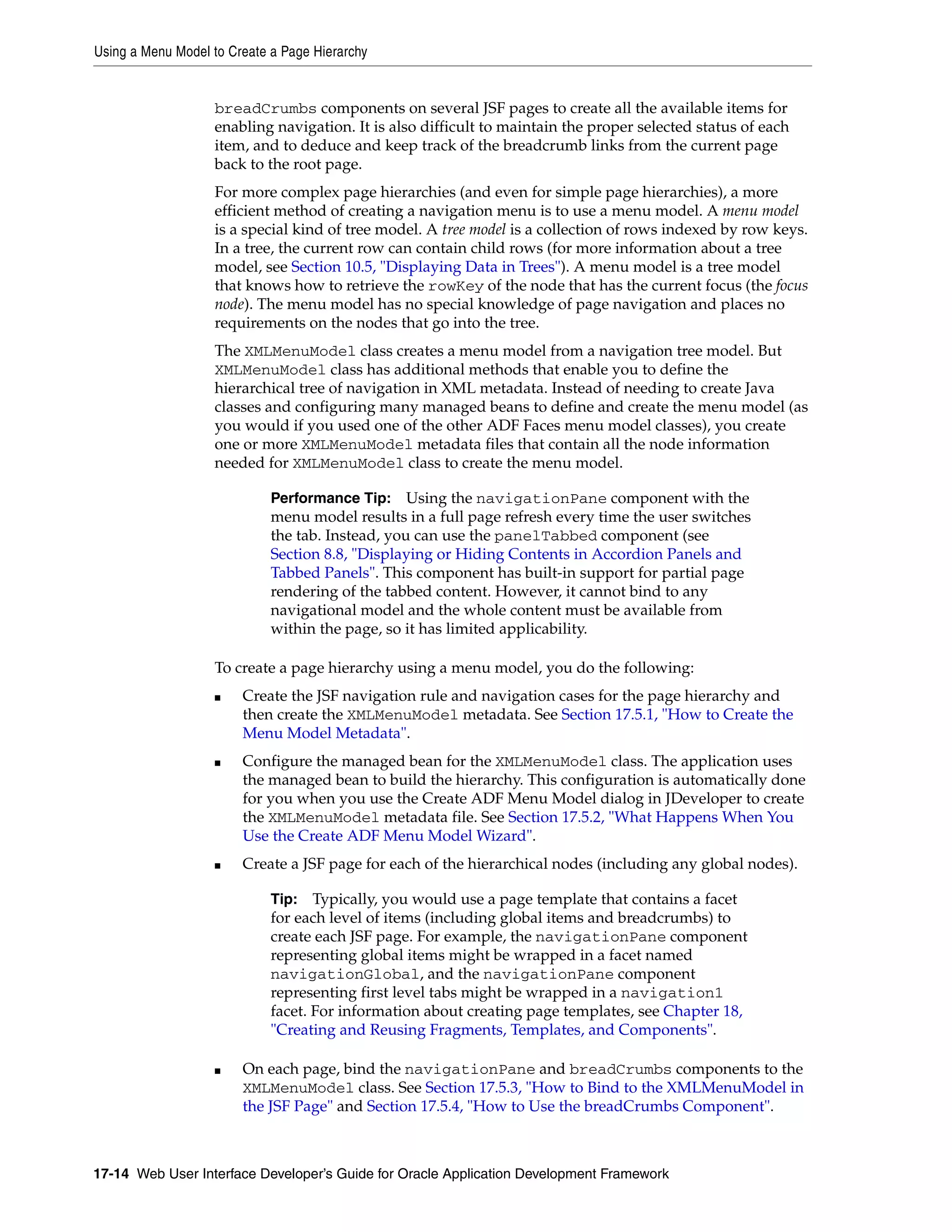 Using a Menu Model to Create a Page Hierarchy

breadCrumbs components on several JSF pages to create all the available items for enabling navigation. It is also difficult to maintain the proper selected status of each item, and to deduce and keep track of the breadcrumb links from the current page back to the root page.

For more complex page hierarchies (and even for simple page hierarchies), a more efficient method of creating a navigation menu is to use a menu model. A menu model is a special kind of tree model. A tree model is a collection of rows indexed by row keys. In a tree, the current row can contain child rows (for more information about a tree model, see Section 10.5, "Displaying Data in Trees"). A menu model is a tree model that knows how to retrieve the rowKey of the node that has the current focus (the focus node). The menu model has no special knowledge of page navigation and places no requirements on the nodes that go into the tree.

The XMLMenuModel class creates a menu model from a navigation tree model. But XMLMenuModel class has additional methods that enable you to define the hierarchical tree of navigation in XML metadata. Instead of needing to create Java classes and configuring many managed beans to define and create the menu model (as you would if you used one of the other ADF Faces menu model classes), you create one or more XMLMenuModel metadata files that contain all the node information needed for XMLMenuModel class to create the menu model.

Performance Tip: Using the navigationPane component with the menu model results in a full page refresh every time the user switches the tab. Instead, you can use the panelTabbed component (see Section 8.8, "Displaying or Hiding Contents in Accordion Panels and Tabbed Panels". This component has built-in support for partial page rendering of the tabbed content. However, it cannot bind to any navigational model and the whole content must be available from within the page, so it has limited applicability.

To create a page hierarchy using a menu model, you do the following:

■ Create the JSF navigation rule and navigation cases for the page hierarchy and then create the XMLMenuModel metadata. See Section 17.5.1, "How to Create the Menu Model Metadata".

■ Configure the managed bean for the XMLMenuModel class. The application uses the managed bean to build the hierarchy. This configuration is automatically done for you when you use the Create ADF Menu Model dialog in JDeveloper to create the XMLMenuModel metadata file. See Section 17.5.2, "What Happens When You Use the Create ADF Menu Model Wizard".

■ Create a JSF page for each of the hierarchical nodes (including any global nodes).

Tip: Typically, you would use a page template that contains a facet for each level of items (including global items and breadcrumbs) to create each JSF page. For example, the navigationPane component representing global items might be wrapped in a facet named navigationGlobal, and the navigationPane component representing first level tabs might be wrapped in a navigation1 facet. For information about creating page templates, see Chapter 18, "Creating and Reusing Fragments, Templates, and Components".

■ On each page, bind the navigationPane and breadCrumbs components to the XMLMenuModel class. See Section 17.5.3, "How to Bind to the XMLMenuModel in the JSF Page" and Section 17.5.4, "How to Use the breadCrumbs Component".

17-14 Web User Interface Developer's Guide for Oracle Application Development Framework